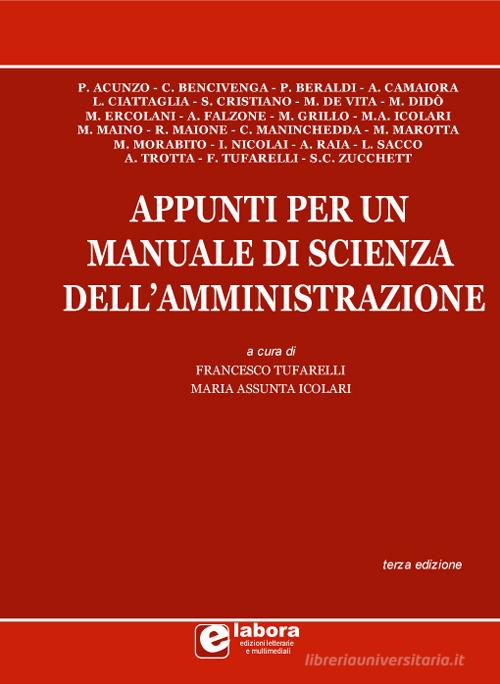 P. ACUNZO - C. BENCIVENGA - P. BERALDI - A. CAMAIORA
L. CIATTAGLIA - S. CRISTIANO - M. DE VITA - M. DIDÒ
M. ERCOLANI - A. FALZONE - M. GRILLO - M.A. ICOLARI
M. MAINO - R. MAIONE - C. MANINCHEDDA - M. MAROTTA
M. MORABITO - I. NICOLAI - A. RAIA - L. SACCO
A. TROTTA - F. TUFARELLI - S.C. ZUCCHETT

APPUNTI PER UN MANUALE DI SCIENZA DELL'AMMINISTRAZIONE

a cura di
FRANCESCO TUFARELLI
MARIA ASSUNTA ICOLARI

terza edizione

e labora
edizioni letterarie e multimediali

libreriauniversitaria.it